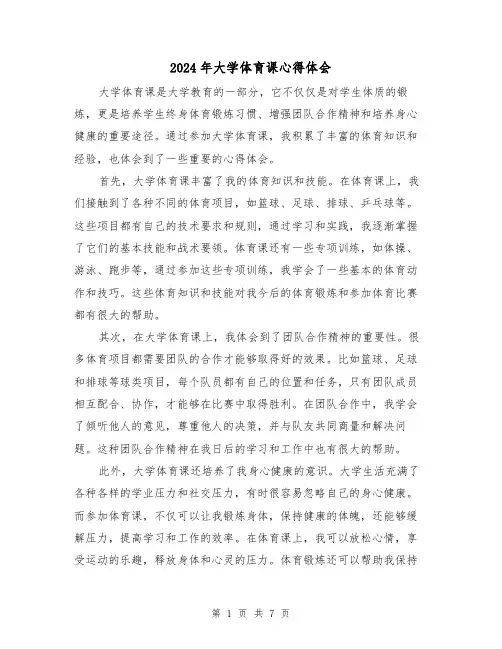 2024年大学体育课心得体会

大学体育课是大学教育的一部分，它不仅仅是对学生体质的锻炼，更是培养学生终身体育锻炼习惯、增强团队合作精神和培养身心健康的重要途径。通过参加大学体育课，我积累了丰富的体育知识和经验，也体会到了一些重要的心得体会。

首先，大学体育课丰富了我的体育知识和技能。在体育课上，我们接触到了各种不同的体育项目，如篮球、足球、排球、乒乓球等。这些项目都有自己的技术要求和规则，通过学习和实践，我逐渐掌握了它们的基本技能和战术要领。体育课还有一些专项训练，如体操、游泳、跑步等，通过参加这些专项训练，我学会了一些基本的体育动作和技巧。这些体育知识和技能对我今后的体育锻炼和参加体育比赛都有很大的帮助。

其次，在大学体育课上，我体会到了团队合作精神的重要性。很多体育项目都需要团队的合作才能够取得好的效果。比如篮球、足球和排球等球类项目，每个队员都有自己的位置和任务，只有团队成员相互配合、协作，才能够在比赛中取得胜利。在团队合作中，我学会了倾听他人的意见，尊重他人的决策，并与队友共同商量和解决问题。这种团队合作精神在我日后的学习和工作中也有很大的帮助。

此外，大学体育课还培养了我身心健康的意识。大学生活充满了各种各样的学业压力和社交压力，有时很容易忽略自己的身心健康。而参加体育课，不仅可以让我锻炼身体，保持健康的体魄，还能够缓解压力，提高学习和工作的效率。在体育课上，我可以放松心情，享受运动的乐趣，释放身体和心灵的压力。体育锻炼还可以帮助我保持

第 1 页 共 7 页